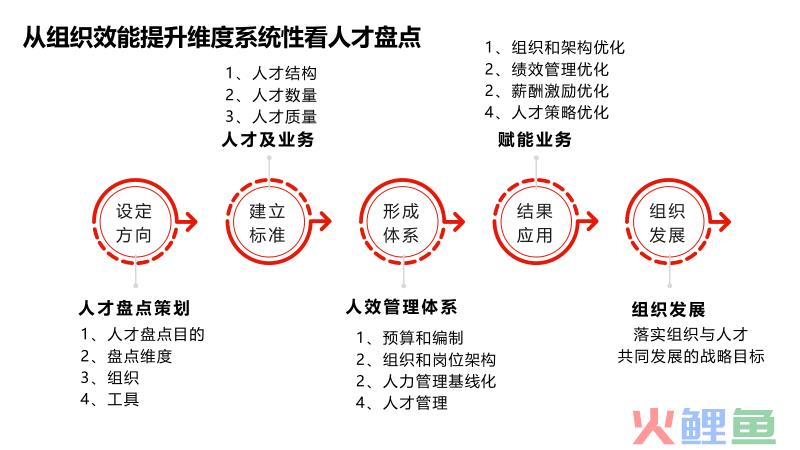 从组织效能提升维度系统性看人才盘点

1、人才结构
2、人才数量
3、人才质量
人才及业务

1、组织和架构优化
2、绩效管理优化
2、薪酬激励优化
4、人才策略优化
赋能业务

设定方向

建立标准

形成体系

结果应用

组织发展

人才盘点策划
1、人才盘点目的
2、盘点维度
3、组织
4、工具

人效管理体系
1、预算和编制
2、组织和岗位架构
2、人力管理基线化
4、人才管理

组织发展
落实组织与人才共同发展的战略目标

火鲤鱼